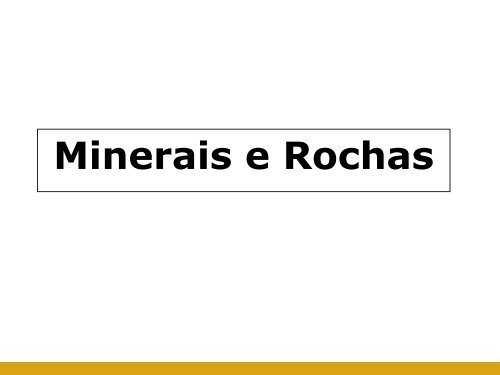 Minerais e Rochas